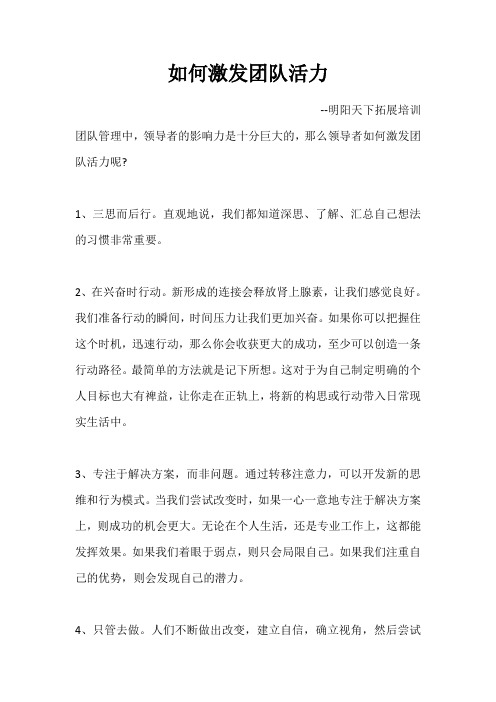 如何激发团队活力

--明阳天下拓展培训

团队管理中，领导者的影响力是十分巨大的，那么领导者如何激发团队活力呢?

1、三思而后行。直观地说，我们都知道深思、了解、汇总自己想法的习惯非常重要。

2、在兴奋时行动。新形成的连接会释放肾上腺素，让我们感觉良好。我们准备行动的瞬间，时间压力让我们更加兴奋。如果你可以把握住这个时机，迅速行动，那么你会收获更大的成功，至少可以创造一条行动路径。最简单的方法就是记下所想。这对于为自己制定明确的个人目标也大有裨益，让你走在正轨上，将新的构思或行动带入日常现实生活中。

3、专注于解决方案，而非问题。通过转移注意力，可以开发新的思维和行为模式。当我们尝试改变时，如果一心一意地专注于解决方案上，则成功的机会更大。无论在个人生活，还是专业工作上，这都能发挥效果。如果我们着眼于弱点，则只会局限自己。如果我们注重自己的优势，则会发现自己的潜力。

4、只管去做。人们不断做出改变，建立自信，确立视角，然后尝试